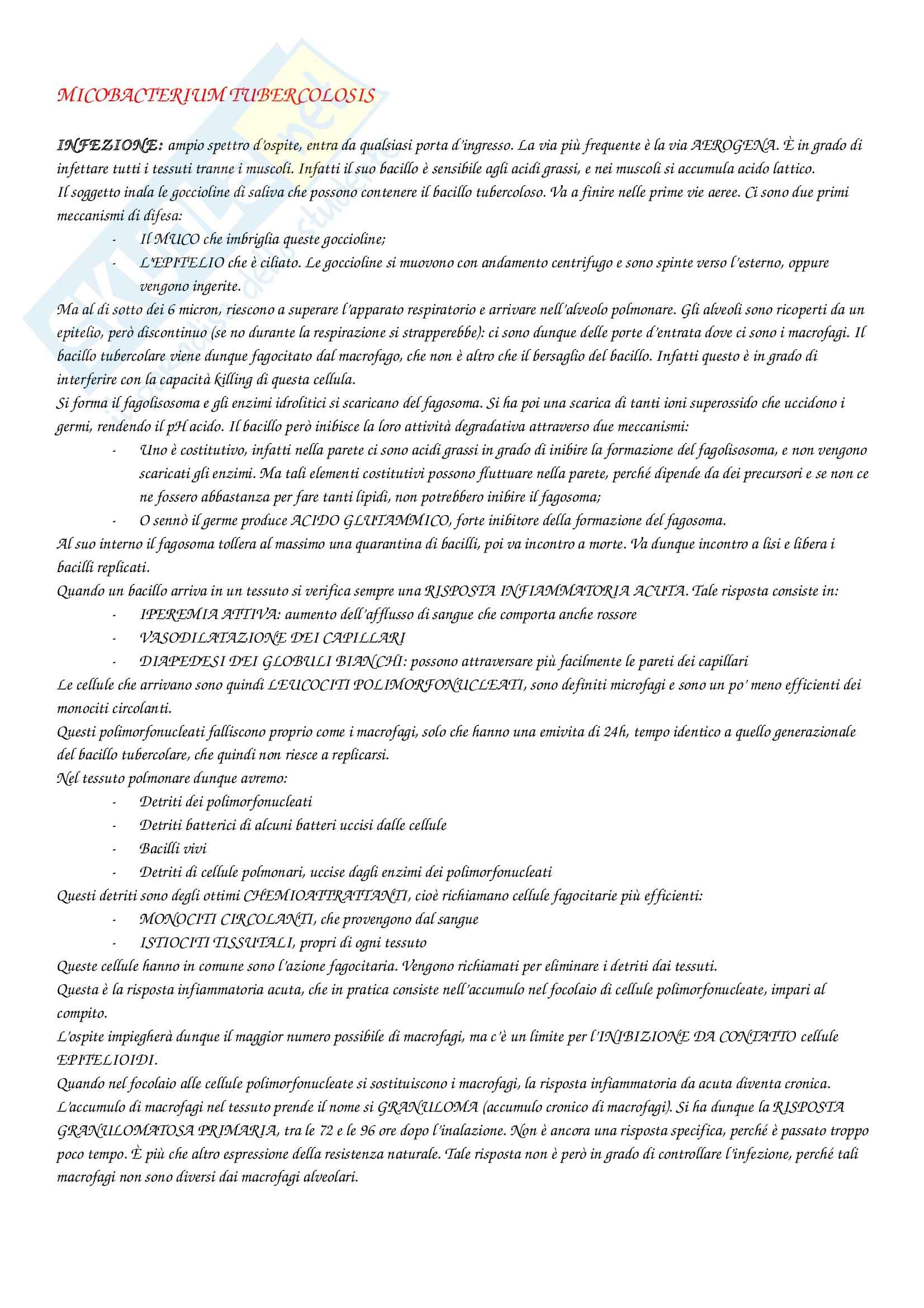 MICOBACTERIUM TUBERCOLOSIS

INFEZIONE: ampio spettro d'ospite, entra da qualsiasi porta d'ingresso. La via più frequente è la via AEROGENA. È in grado di infettare tutti i tessuti tranne i muscoli. Infatti il suo bacillo è sensibile agli acidi grassi, e nei muscoli si accumula acido lattico.
Il soggetto inala le goccioline di saliva che possono contenere il bacillo tubercoloso. Va a finire nelle prime vie aeree. Ci sono due primi meccanismi di difesa:
- Il MUCO che imbriglia queste goccioline;
- L'EPITELIO che è ciliato. Le goccioline si muovono con andamento centrifugo e sono spinte verso l'esterno, oppure vengono ingerite.
Ma al di sotto dei 6 micron, riescono a superare l'apparato respiratorio e arrivare nell'alveolo polmonare. Gli alveoli sono ricoperti da un epitelio, però discontinuo (se no durante la respirazione si strapperebbe): ci sono dunque delle porte d'entrata dove ci sono i macrofagi. Il bacillo tubercolare viene dunque fagocitato dal macrofago, che non è altro che il bersaglio del bacillo. Infatti questo è in grado di interferire con la capacità killing di questa cellula.
Si forma il fagolisosoma e gli enzimi idrolitici si scaricano del fagosoma. Si ha poi una scarica di tanti ioni superossido che uccidono i germi, rendendo il pH acido. Il bacillo però inibisce la loro attività degradativa attraverso due meccanismi:
- Uno è costitutivo, infatti nella parete ci sono acidi grassi in grado di inibire la formazione del fagolisosoma, e non vengono scaricati gli enzimi. Ma tali elementi costitutivi possono fluttuare nella parete, perché dipende da dei precursori e se non ce ne fossero abbastanza per fare tanti lipidi, non potrebbero inibire il fagosoma;
- O sennò il germe produce ACIDO GLUTAMMICO, forte inibitore della formazione del fagosoma.
Al suo interno il fagosoma tollera al massimo una quarantina di bacilli, poi va incontro a morte. Va dunque incontro a lisi e libera i bacilli replicati.
Quando un bacillo arriva in un tessuto si verifica sempre una RISPOSTA INFIAMMATORIA ACUTA. Tale risposta consiste in:
- IPEREMIA ATTIVA: aumento dell'afflusso di sangue che comporta anche rossore
- VASODILATAZIONE DEI CAPILLARI
- DIAPEDESI DEI GLOBULI BIANCHI: possono attraversare più facilmente le pareti dei capillari
Le cellule che arrivano sono quindi LEUCOCITI POLIMORFONUCLEATI, sono definiti microfagi e sono un po' meno efficienti dei monociti circolanti.
Questi polimorfonucleati falliscono proprio come i macrofagi, solo che hanno una emivita di 24h, tempo identico a quello generazionale del bacillo tubercolare, che quindi non riesce a replicarsi.
Nel tessuto polmonare dunque avremo:
- Detriti dei polimorfonucleati
- Detriti batterici di alcuni batteri uccisi dalle cellule
- Bacilli vivi
- Detriti di cellule polmonari, uccise dagli enzimi dei polimorfonucleati
Questi detriti sono degli ottimi CHEMIOATTRATTANTI, cioè richiamano cellule fagocitarie più efficienti:
- MONOCITI CIRCOLANTI, che provengono dal sangue
- ISTIOCITI TISSUTALI, propri di ogni tessuto
Queste cellule hanno in comune sono l'azione fagocitaria. Vengono richiamati per eliminare i detriti dai tessuti.
Questa è la risposta infiammatoria acuta, che in pratica consiste nell'accumulo nel focolaio di cellule polimorfonucleate, impari al compito.
L'ospite impiegherà dunque il maggior numero possibile di macrofagi, ma c'è un limite per l'INIBIZIONE DA CONTATTO cellule EPITELIOIDI.
Quando nel focolaio alle cellule polimorfonucleate si sostituiscono i macrofagi, la risposta infiammatoria da acuta diventa cronica.
L'accumulo di macrofagi nel tessuto prende il nome si GRANULOMA (accumulo cronico di macrofagi). Si ha dunque la RISPOSTA GRANULOMATOSA PRIMARIA, tra le 72 e le 96 ore dopo l'inalazione. Non è ancora una risposta specifica, perché è passato troppo poco tempo. È più che altro espressione della resistenza naturale. Tale risposta non è però in grado di controllare l'infezione, perché tali macrofagi non sono diversi dai macrofagi alveolari.